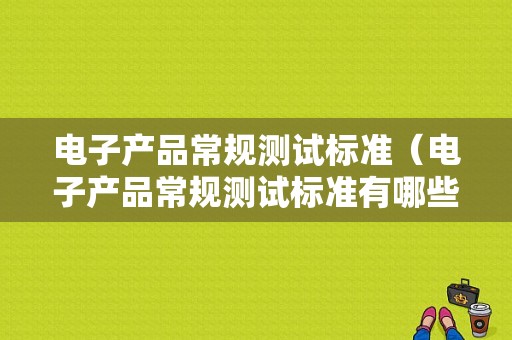 电子产品常规测试标准（电子产品常规测试标准有哪些